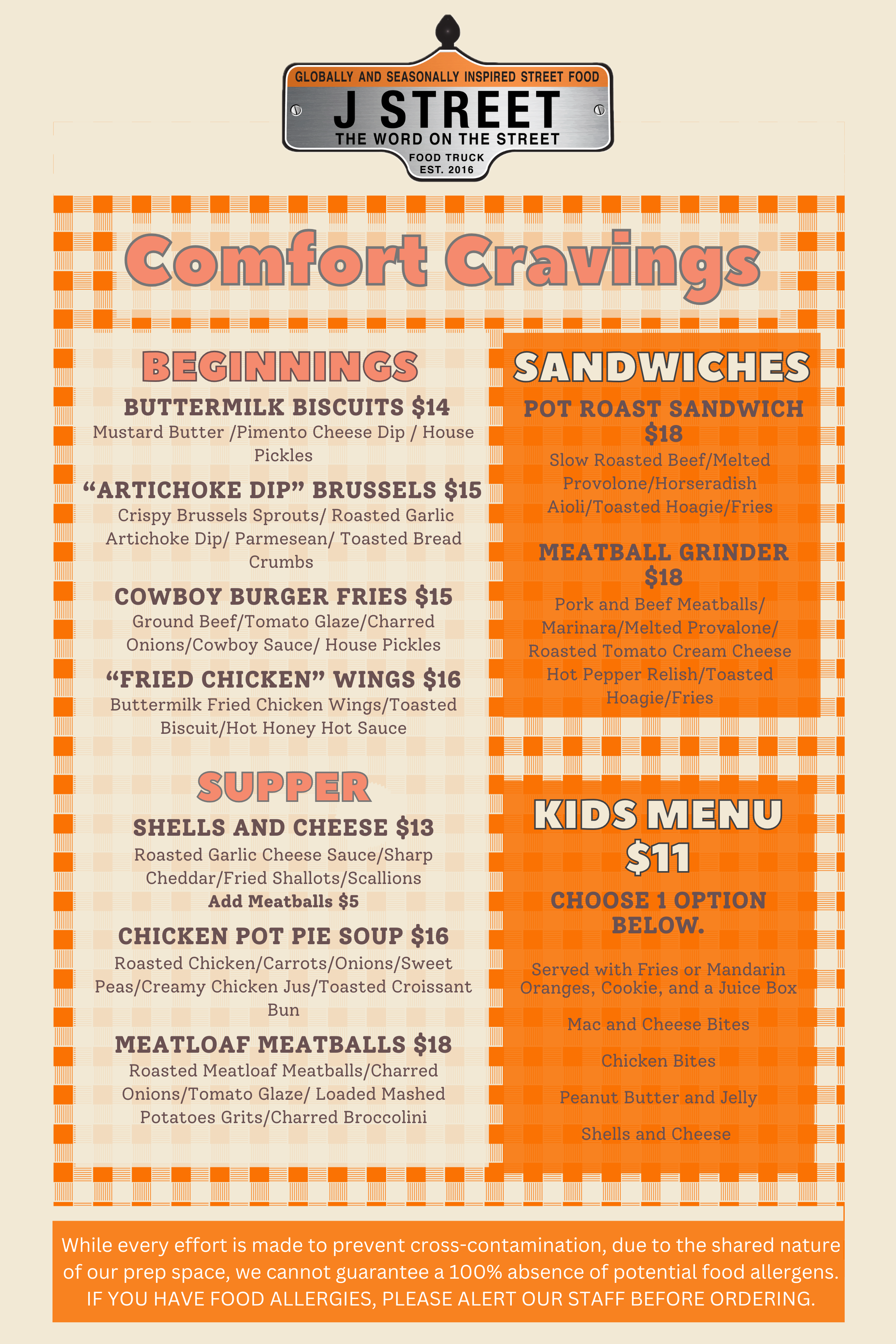 GLOBALLY AND SEASONALLY INSPIRED STREET FOOD
J STREET
THE WORD ON THE STREET
FOOD TRUCK
EST. 2016

Comfort Cravings

BEGINNINGS

BUTTERMILK BISCUITS $14
Mustard Butter /Pimento Cheese Dip / House Pickles

“ARTICHOKE DIP” BRUSSELS $15
Crispy Brussels Sprouts/ Roasted Garlic Artichoke Dip/ Parmesean/ Toasted Bread Crumbs

COWBOY BURGER FRIES $15
Ground Beef/Tomato Glaze/Charred Onions/Cowboy Sauce/ House Pickles

“FRIED CHICKEN” WINGS $16
Buttermilk Fried Chicken Wings/Toasted Biscuit/Hot Honey Hot Sauce

SUPPER

SHELLS AND CHEESE $13
Roasted Garlic Cheese Sauce/Sharp Cheddar/Fried Shallots/Scallions
Add Meatballs $5

CHICKEN POT PIE SOUP $16
Roasted Chicken/Carrots/Onions/Sweet Peas/Creamy Chicken Jus/Toasted Croissant Bun

MEATLOAF MEATBALLS $18
Roasted Meatloaf Meatballs/Charred Onions/Tomato Glaze/ Loaded Mashed Potatoes Grits/Charred Broccolini

SANDWICHES

POT ROAST SANDWICH $18
Slow Roasted Beef/Melted Provolone/Horseradish Aioli/Toasted Hoagie/Fries

MEATBALL GRINDER $18
Pork and Beef Meatballs/ Marinara/Melted Provalone/ Roasted Tomato Cream Cheese Hot Pepper Relish/Toasted Hoagie/Fries

KIDS MENU $11

CHOOSE 1 OPTION BELOW.

Served with Fries or Mandarin Oranges, Cookie, and a Juice Box

Mac and Cheese Bites

Chicken Bites

Peanut Butter and Jelly

Shells and Cheese

While every effort is made to prevent cross-contamination, due to the shared nature of our prep space, we cannot guarantee a 100% absence of potential food allergens.
IF YOU HAVE FOOD ALLERGIES, PLEASE ALERT OUR STAFF BEFORE ORDERING.